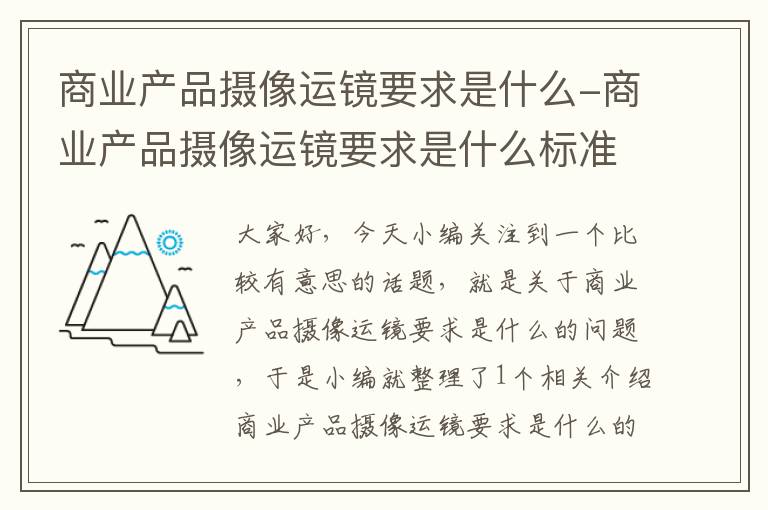 商业产品摄像运镜要求是什么-商业产品摄像运镜要求是什么标准

大家好，今天小编关注到一个比较有意思的话题，就是关于商业产品摄像运镜要求是什么的问题，于是小编就整理了1个相关介绍商业产品摄像运镜要求是什么的